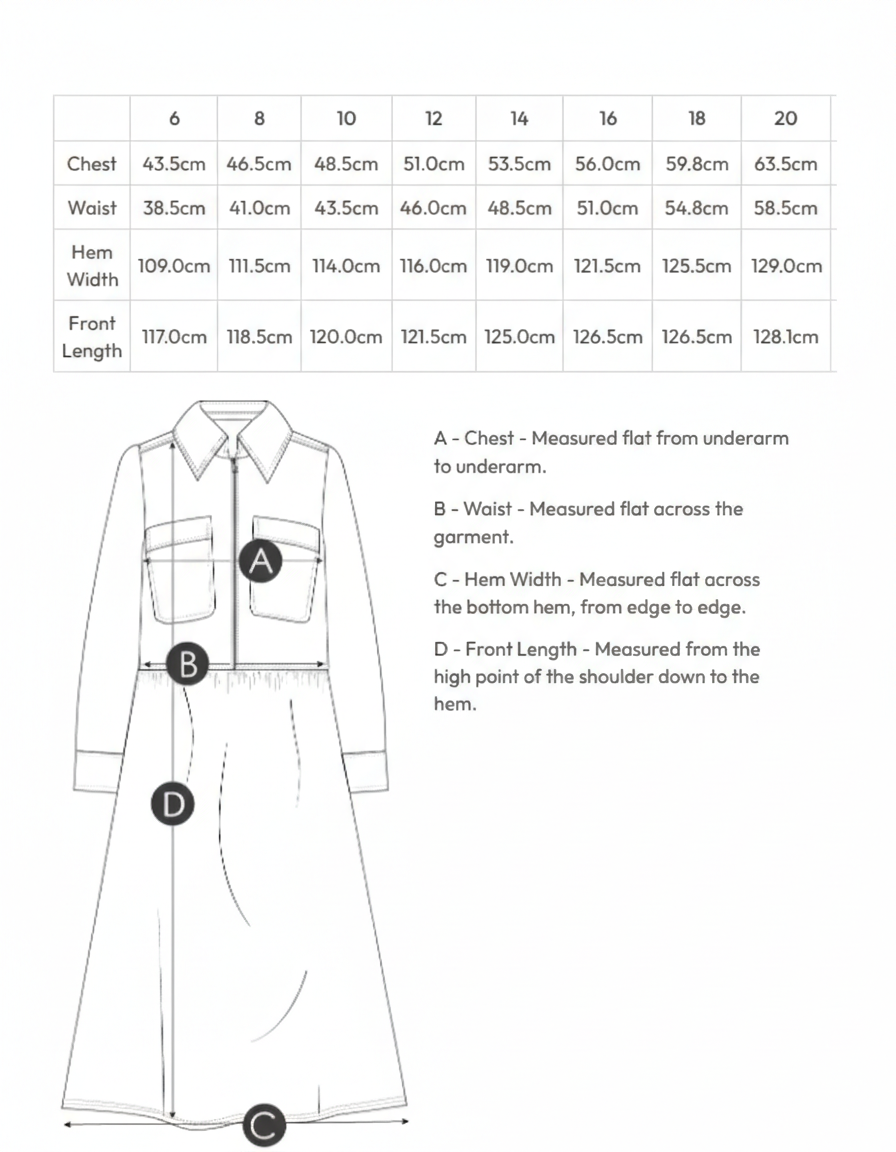 | | 6 | 8 | 10 | 12 | 14 | 16 | 18 | 20 |
|---|---|---|---|---|---|---|---|---|
| Chest | 43.5cm | 46.5cm | 48.5cm | 51.0cm | 53.5cm | 56.0cm | 59.8cm | 63.5cm |
| Waist | 38.5cm | 41.0cm | 43.5cm | 46.0cm | 48.5cm | 51.0cm | 54.8cm | 58.5cm |
| Hem Width | 109.0cm | 111.5cm | 114.0cm | 116.0cm | 119.0cm | 121.5cm | 125.5cm | 129.0cm |
| Front Length | 117.0cm | 118.5cm | 120.0cm | 121.5cm | 125.0cm | 126.5cm | 126.5cm | 128.1cm |

A

B

D

C

A - Chest - Measured flat from underarm to underarm.

B - Waist - Measured flat across the garment.

C - Hem Width - Measured flat across the bottom hem, from edge to edge.

D - Front Length - Measured from the high point of the shoulder down to the hem.